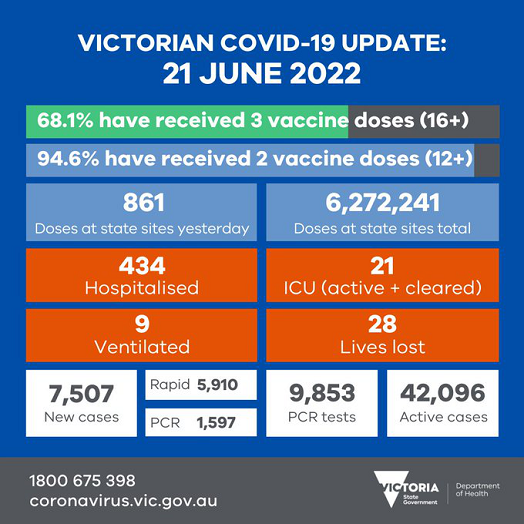 VICTORIAN COVID-19 UPDATE:
21 JUNE 2022

68.1% have received 3 vaccine doses (16+)

94.6% have received 2 vaccine doses (12+)

861
Doses at state sites yesterday

6,272,241
Doses at state sites total

434
Hospitalised

21
ICU (active + cleared)

9
Ventilated

28
Lives lost

7,507
New cases

Rapid 5,910

PCR 1,597

9,853
PCR tests

42,096
Active cases

1800 675 398
coronavirus.vic.gov.au

VICTORIA
State Government

Department of Health